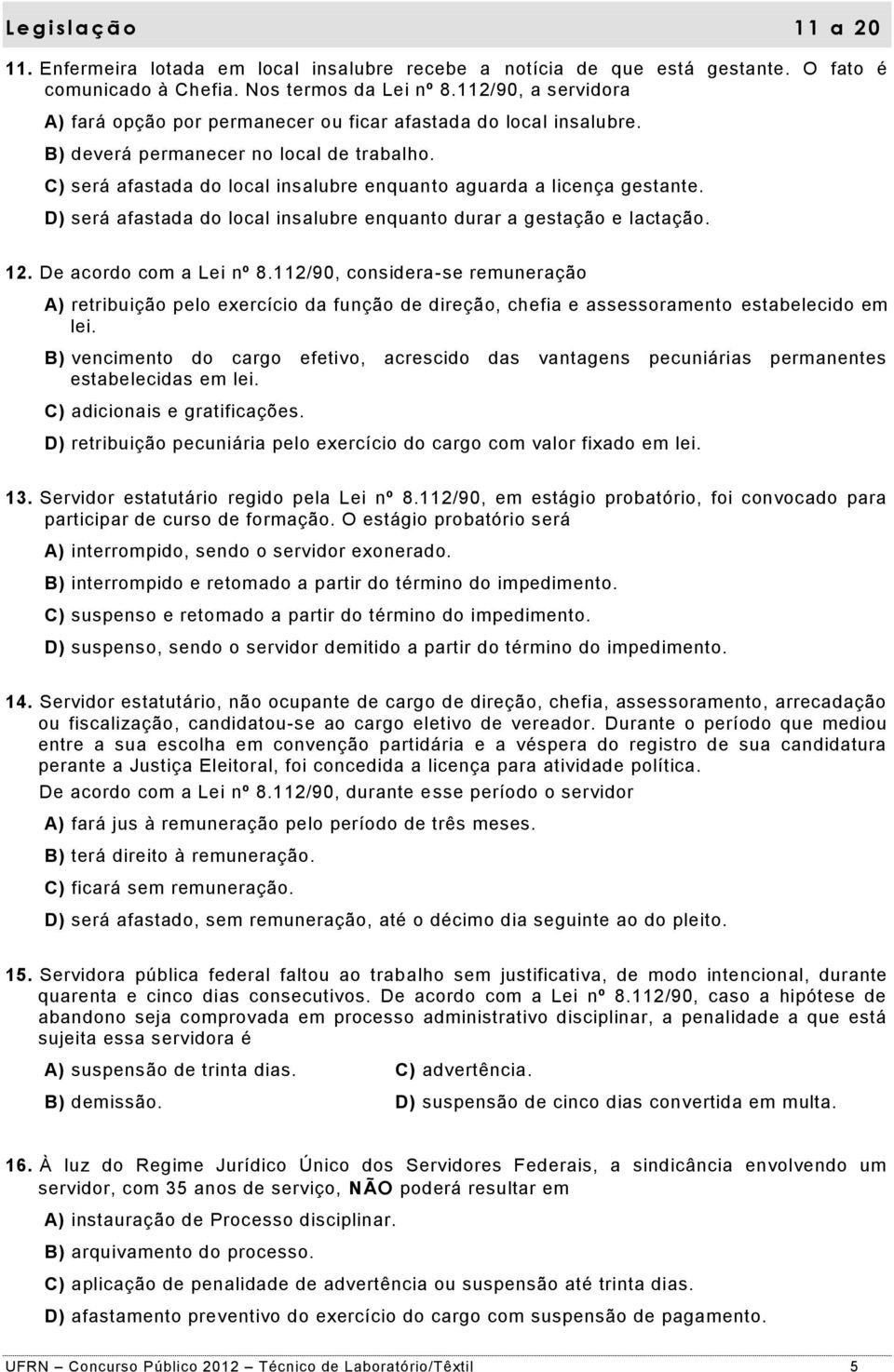 Legislação 11 a 20

11. Enfermeira lotada em local insalubre recebe a notícia de que está gestante. O fato é comunicado à Chefia. Nos termos da Lei nº 8.112/90, a servidora

A) fará opção por permanecer ou ficar afastada do local insalubre.

B) deverá permanecer no local de trabalho.

C) será afastada do local insalubre enquanto aguarda a licença gestante.

D) será afastada do local insalubre enquanto durar a gestação e lactação.

12. De acordo com a Lei nº 8.112/90, considera-se remuneração

A) retribuição pelo exercício da função de direção, chefia e assessoramento estabelecido em lei.

B) vencimento do cargo efetivo, acrescido das vantagens pecuniárias permanentes estabelecidas em lei.

C) adicionais e gratificações.

D) retribuição pecuniária pelo exercício do cargo com valor fixado em lei.

13. Servidor estatutário regido pela Lei nº 8.112/90, em estágio probatório, foi convocado para participar de curso de formação. O estágio probatório será

A) interrompido, sendo o servidor exonerado.

B) interrompido e retomado a partir do término do impedimento.

C) suspenso e retomado a partir do término do impedimento.

D) suspenso, sendo o servidor demitido a partir do término do impedimento.

14. Servidor estatutário, não ocupante de cargo de direção, chefia, assessoramento, arrecadação ou fiscalização, candidatou-se ao cargo eletivo de vereador. Durante o período que mediou entre a sua escolha em convenção partidária e a véspera do registro de sua candidatura perante a Justiça Eleitoral, foi concedida a licença para atividade política.

De acordo com a Lei nº 8.112/90, durante esse período o servidor

A) fará jus à remuneração pelo período de três meses.

B) terá direito à remuneração.

C) ficará sem remuneração.

D) será afastado, sem remuneração, até o décimo dia seguinte ao do pleito.

15. Servidora pública federal faltou ao trabalho sem justificativa, de modo intencional, durante quarenta e cinco dias consecutivos. De acordo com a Lei nº 8.112/90, caso a hipótese de abandono seja comprovada em processo administrativo disciplinar, a penalidade a que está sujeita essa servidora é

A) suspensão de trinta dias.

B) demissão.

C) advertência.

D) suspensão de cinco dias convertida em multa.

16. À luz do Regime Jurídico Único dos Servidores Federais, a sindicância envolvendo um servidor, com 35 anos de serviço, NÃO poderá resultar em

A) instauração de Processo disciplinar.

B) arquivamento do processo.

C) aplicação de penalidade de advertência ou suspensão até trinta dias.

D) afastamento preventivo do exercício do cargo com suspensão de pagamento.

UFRN – Concurso Público 2012 – Técnico de Laboratório/Têxtil 5